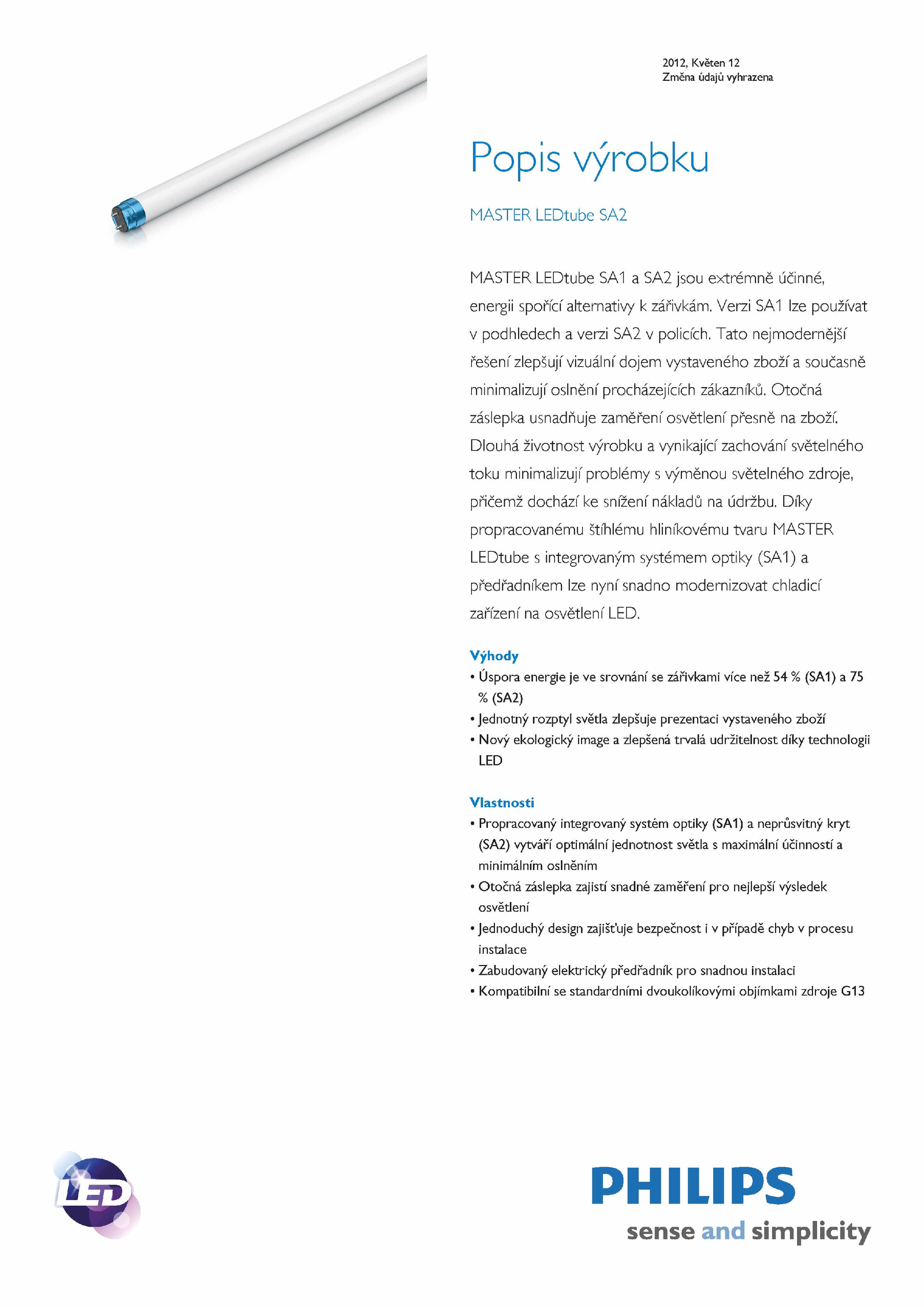 2012, Květen 12
Změna údajů vyhrazena

Popis výrobku

MASTER LEDtube SA2

MASTER LEDtube SA1 a SA2 jsou extrémně účinné, energii spořící alternativy k zářivkám. Verzi SA1 lze používat v podhledech a verzi SA2 v policích. Tato nejmodernější řešení zlepšují vizuální dojem vystaveného zboží a současně minimalizují oslnění procházejících zákazníků. Otočná záslepka usnadňuje zaměření osvětlení přesně na zboží. Dlouhá životnost výrobku a vynikající zachování světelného toku minimalizují problémy s výměnou světelného zdroje, přičemž dochází ke snížení nákladů na údržbu. Díky propracovanému štíhlému hliníkovému tvaru MASTER LEDtube s integrovaným systémem optiky (SA1) a předřadníkem lze nyní snadno modernizovat chladicí zařízení na osvětlení LED.

Výhody
• Úspora energie je ve srovnání se zářivkami více než 54 % (SA1) a 75 % (SA2)
• Jednotný rozptyl světla zlepšuje prezentaci vystaveného zboží
• Nový ekologický image a zlepšená trvalá udržitelnost díky technologii LED

Vlastnosti
• Propracovaný integrovaný systém optiky (SA1) a neprůsvitný kryt (SA2) vytváří optimální jednotnost světla s maximální účinností a minimálním oslněním
• Otočná záslepka zajistí snadné zaměření pro nejlepší výsledek osvětlení
• Jednoduchý design zajišťuje bezpečnost i v případě chyb v procesu instalace
• Zabudovaný elektrický předřadník pro snadnou instalaci
• Kompatibilní se standardními dvoukolíkovými objímkami zdroje G13

LED

PHILIPS
sense and simplicity